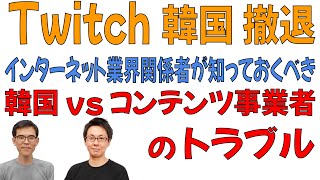 Twitch 韓国 撤退

インターネット業界関係者が知っておくべき

韓国 vs コンテンツ事業者

のトラブル